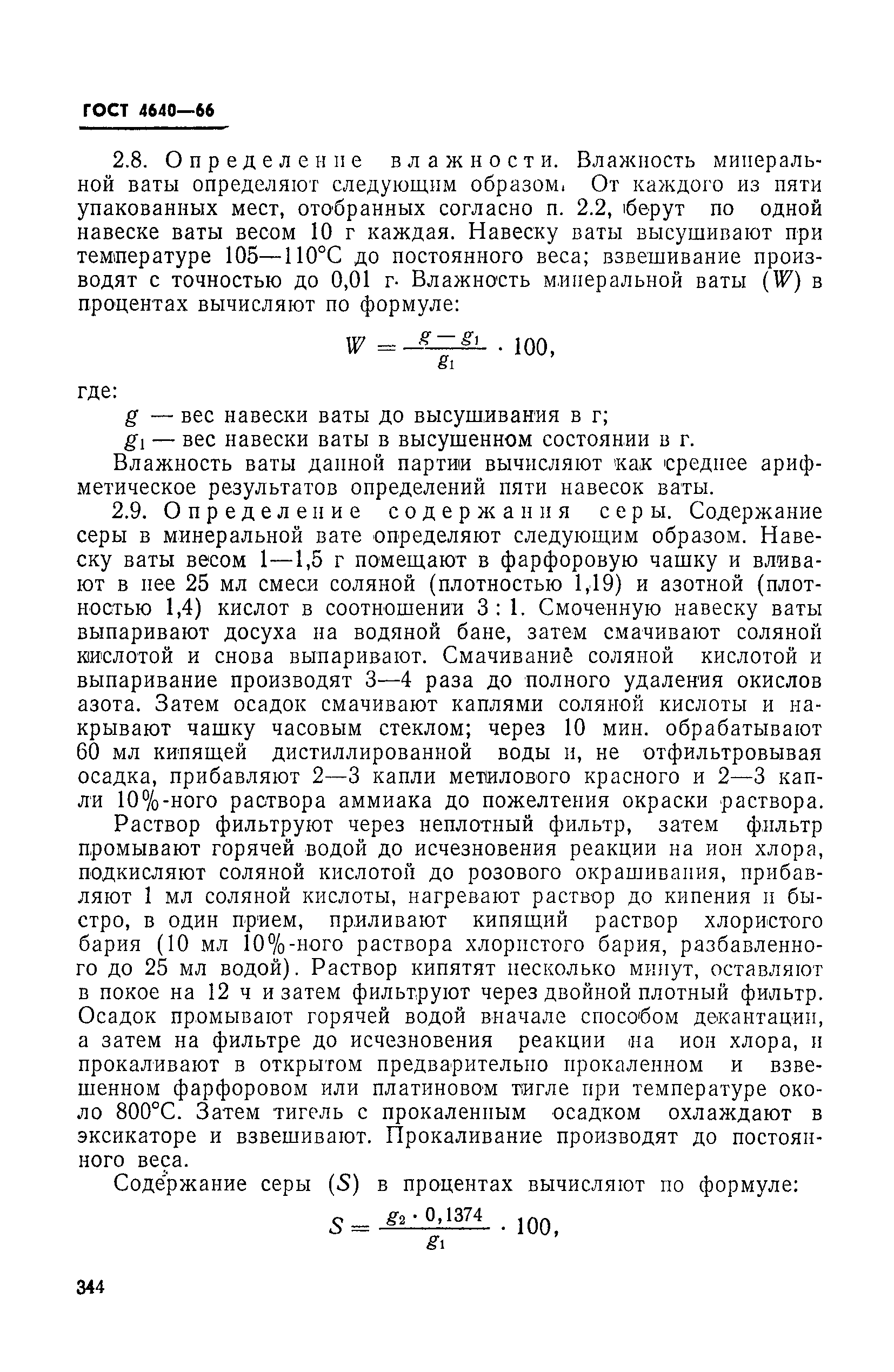 ГОСТ 4640—66

2.8. Определение влажности. Влажность минеральной ваты определяют следующим образом. От каждого из пяти упакованных мест, отобранных согласно п. 2.2, берут по одной навеске ваты весом 10 г каждая. Навеску ваты высушивают при температуре 105—110°С до постоянного веса; взвешивание производят с точностью до 0,01 г. Влажность минеральной ваты ($W$) в процентах вычисляют по формуле:

$W = \frac{g - g_1}{g_1} \cdot 100,$

где:

$g$ — вес навески ваты до высушивания в г;

$g_1$ — вес навески ваты в высушенном состоянии в г.

Влажность ваты данной партии вычисляют как среднее арифметическое результатов определений пяти навесок ваты.

2.9. Определение содержания серы. Содержание серы в минеральной вате определяют следующим образом. Навеску ваты весом 1—1,5 г помещают в фарфоровую чашку и вливают в нее 25 мл смеси соляной (плотностью 1,19) и азотной (плотностью 1,4) кислот в соотношении 3 : 1. Смоченную навеску ваты выпаривают досуха на водяной бане, затем смачивают соляной кислотой и снова выпаривают. Смачивание соляной кислотой и выпаривание производят 3—4 раза до полного удаления окислов азота. Затем осадок смачивают каплями соляной кислоты и накрывают чашку часовым стеклом; через 10 мин. обрабатывают 60 мл кипящей дистиллированной воды и, не отфильтровывая осадка, прибавляют 2—3 капли метилового красного и 2—3 капли 10%-ного раствора аммиака до пожелтения окраски раствора.

Раствор фильтруют через неплотный фильтр, затем фильтр промывают горячей водой до исчезновения реакции на ион хлора, подкисляют соляной кислотой до розового окрашивания, прибавляют 1 мл соляной кислоты, нагревают раствор до кипения и быстро, в один прием, приливают кипящий раствор хлористого бария (10 мл 10%-ного раствора хлористого бария, разбавленного до 25 мл водой). Раствор кипятят несколько минут, оставляют в покое на 12 ч и затем фильтруют через двойной плотный фильтр. Осадок промывают горячей водой вначале способом декантации, а затем на фильтре до исчезновения реакции на ион хлора, и прокаливают в открытом предварительно прокаленном и взвешенном фарфоровом или платиновом тигле при температуре около 800°С. Затем тигель с прокаленным осадком охлаждают в эксикаторе и взвешивают. Прокаливание производят до постоянного веса.

Содержание серы ($S$) в процентах вычисляют по формуле:

$S = \frac{g_2 \cdot 0,1374}{g_1} \cdot 100,$

344